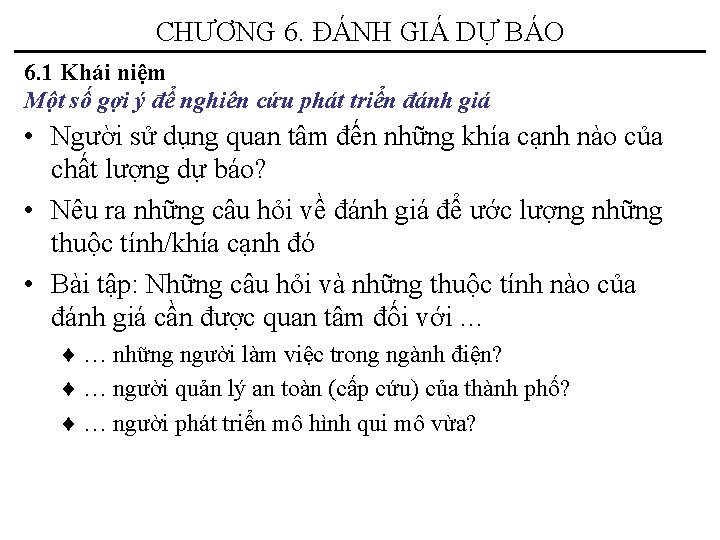 CHƯƠNG 6. ĐÁNH GIÁ DỰ BÁO

6.1 Khái niệm
Một số gợi ý để nghiên cứu phát triển đánh giá

• Người sử dụng quan tâm đến những khía cạnh nào của chất lượng dự báo?

• Nêu ra những câu hỏi về đánh giá để ước lượng những thuộc tính/khía cạnh đó

• Bài tập: Những câu hỏi và những thuộc tính nào của đánh giá cần được quan tâm đối với …

♦ … những người làm việc trong ngành điện?

♦ … người quản lý an toàn (cấp cứu) của thành phố?

♦ … người phát triển mô hình qui mô vừa?